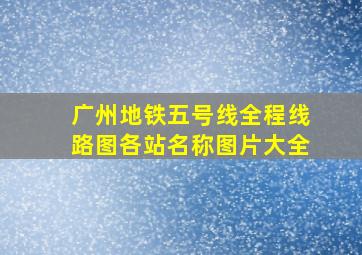 广州地铁五号线全程线路图各站名称图片大全